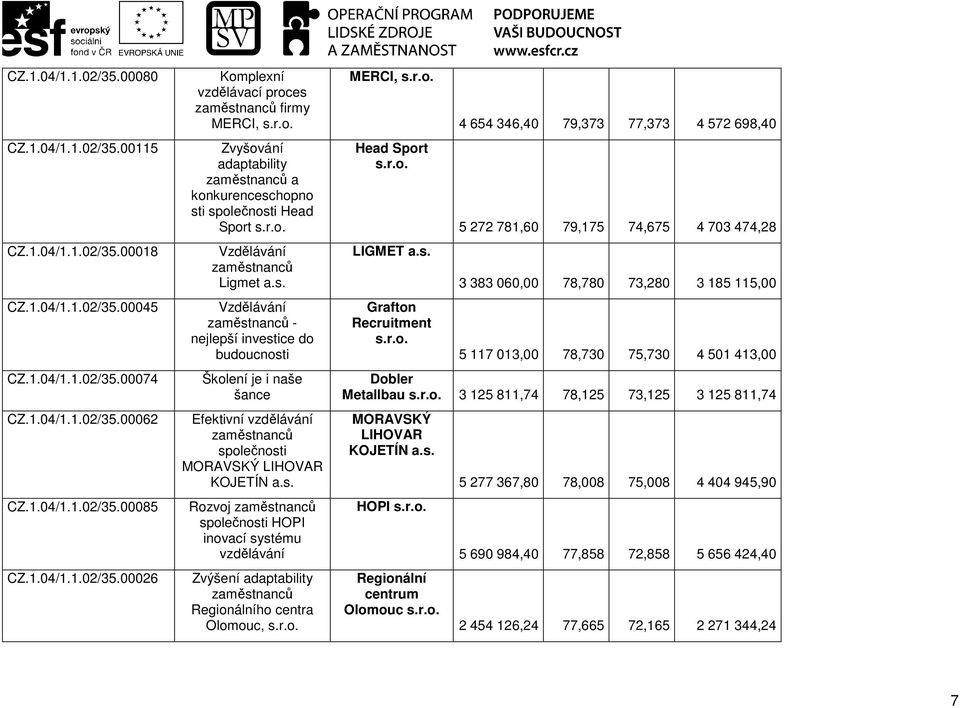 esf evropský sociální fond v ČR EVROPSKÁ UNIE MPSV OPERAČNÍ PROGRAM LIDSKÉ ZDROJE A ZAMĚSTNANOST PODPORUJEME VAŠI BUDOUCNOST www.esfcr.cz

| | | | | | | |
|---|---|---|---|---|---|---|
| CZ.1.04/1.1.02/35.00080 | Komplexní vzdělávací proces zaměstnanců firmy MERCI, s.r.o. | MERCI, s.r.o. | 4 654 346,40 | 79,373 | 77,373 | 4 572 698,40 |
| CZ.1.04/1.1.02/35.00115 | Zvyšování adaptability zaměstnanců a konkurenceschopnosti společnosti Head Sport s.r.o. | Head Sport s.r.o. | 5 272 781,60 | 79,175 | 74,675 | 4 703 474,28 |
| CZ.1.04/1.1.02/35.00018 | Vzdělávání zaměstnanců Ligmet a.s. | LIGMET a.s. | 3 383 060,00 | 78,780 | 73,280 | 3 185 115,00 |
| CZ.1.04/1.1.02/35.00045 | Vzdělávání zaměstnanců - nejlepší investice do budoucnosti | Grafton Recruitment s.r.o. | 5 117 013,00 | 78,730 | 75,730 | 4 501 413,00 |
| CZ.1.04/1.1.02/35.00074 | Školení je i naše šance | Dobler Metallbau s.r.o. | 3 125 811,74 | 78,125 | 73,125 | 3 125 811,74 |
| CZ.1.04/1.1.02/35.00062 | Efektivní vzdělávání zaměstnanců společnosti MORAVSKÝ LIHOVAR KOJETÍN a.s. | MORAVSKÝ LIHOVAR KOJETÍN a.s. | 5 277 367,80 | 78,008 | 75,008 | 4 404 945,90 |
| CZ.1.04/1.1.02/35.00085 | Rozvoj zaměstnanců společnosti HOPI inovací systému vzdělávání | HOPI s.r.o. | 5 690 984,40 | 77,858 | 72,858 | 5 656 424,40 |
| CZ.1.04/1.1.02/35.00026 | Zvýšení adaptability zaměstnanců Regionálního centra Olomouc, s.r.o. | Regionální centrum Olomouc s.r.o. | 2 454 126,24 | 77,665 | 72,165 | 2 271 344,24 |

7